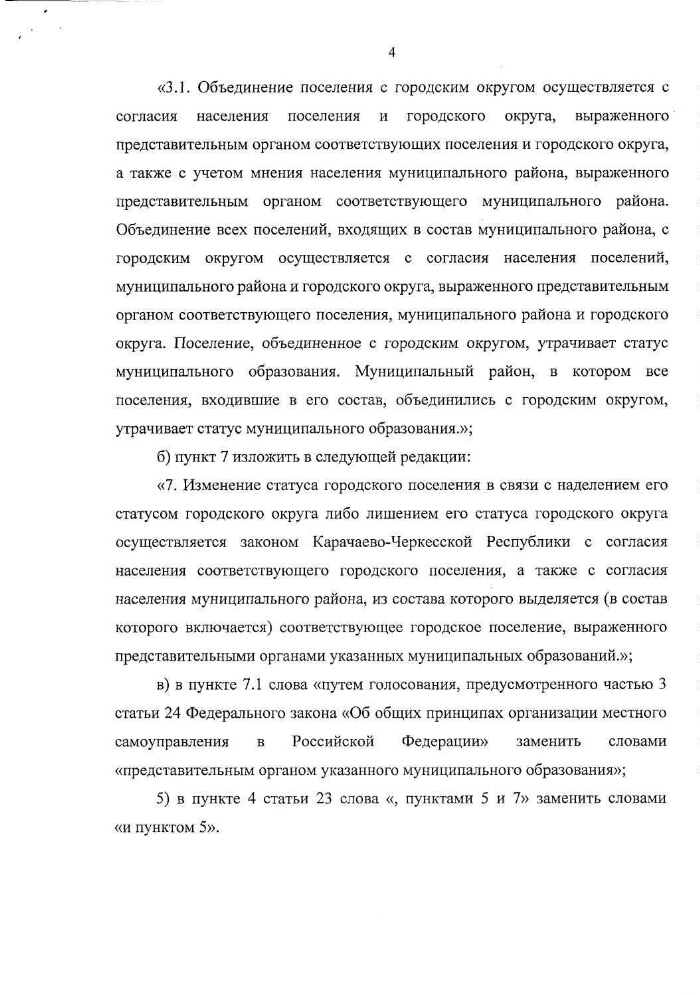 4

«3.1. Объединение поселения с городским округом осуществляется с согласия населения поселения и городского округа, выраженного представительным органом соответствующих поселения и городского округа, а также с учетом мнения населения муниципального района, выраженного представительным органом соответствующего муниципального района. Объединение всех поселений, входящих в состав муниципального района, с городским округом осуществляется с согласия населения поселений, муниципального района и городского округа, выраженного представительным органом соответствующего поселения, муниципального района и городского округа. Поселение, объединенное с городским округом, утрачивает статус муниципального образования. Муниципальный район, в котором все поселения, входившие в его состав, объединились с городским округом, утрачивает статус муниципального образования.»;

б) пункт 7 изложить в следующей редакции:

«7. Изменение статуса городского поселения в связи с наделением его статусом городского округа либо лишением его статуса городского округа осуществляется законом Карачаево-Черкесской Республики с согласия населения соответствующего городского поселения, а также с согласия населения муниципального района, из состава которого выделяется (в состав которого включается) соответствующее городское поселение, выраженного представительными органами указанных муниципальных образований.»;

в) в пункте 7.1 слова «путем голосования, предусмотренного частью 3 статьи 24 Федерального закона «Об общих принципах организации местного самоуправления в Российской Федерации» заменить словами «представительным органом указанного муниципального образования»;

5) в пункте 4 статьи 23 слова «, пунктами 5 и 7» заменить словами «и пунктом 5».